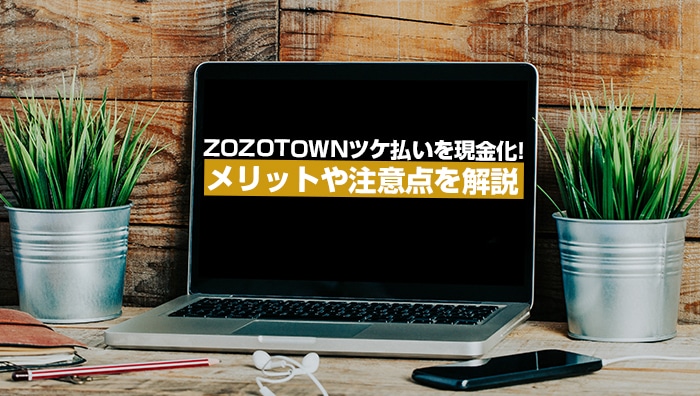 ZOZOTOWNツケ払いを現金化!
メリットや注意点を解説